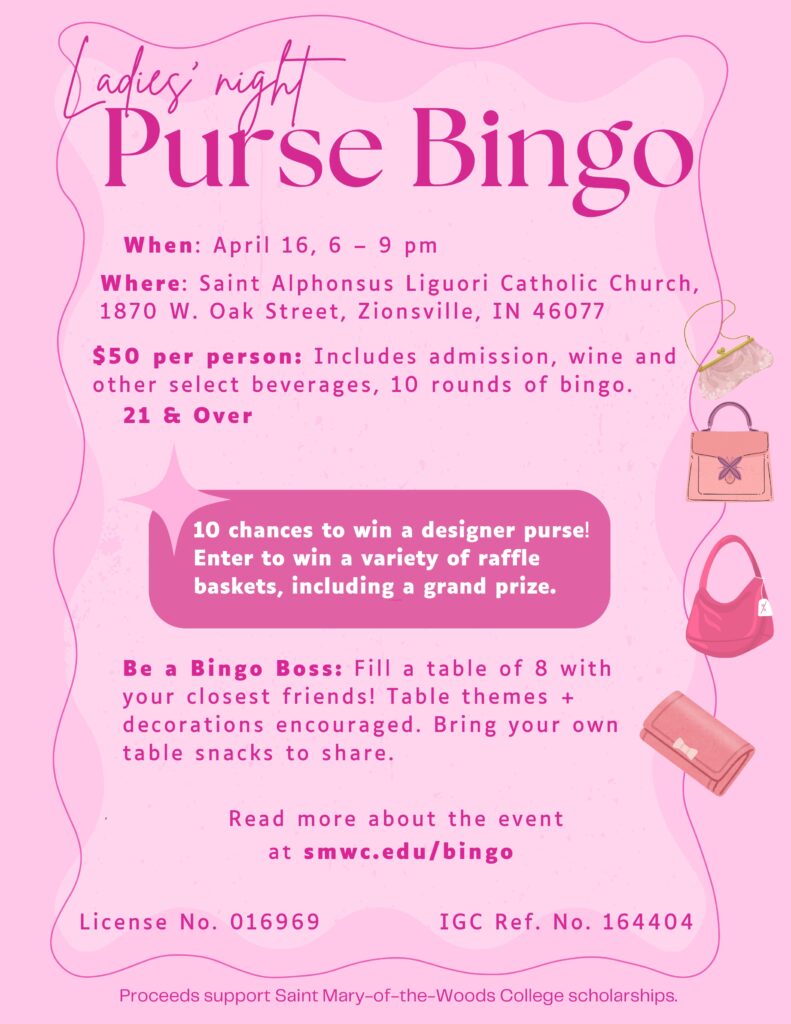 Ladies' night
Purse Bingo

When: April 16, 6 – 9 pm

Where: Saint Alphonsus Liguori Catholic Church, 1870 W. Oak Street, Zionsville, IN 46077

$50 per person: Includes admission, wine and other select beverages, 10 rounds of bingo.
21 & Over

10 chances to win a designer purse! Enter to win a variety of raffle baskets, including a grand prize.

Be a Bingo Boss: Fill a table of 8 with your closest friends! Table themes + decorations encouraged. Bring your own table snacks to share.

Read more about the event at smwc.edu/bingo

License No. 016969 IGC Ref. No. 164404

Proceeds support Saint Mary-of-the-Woods College scholarships.